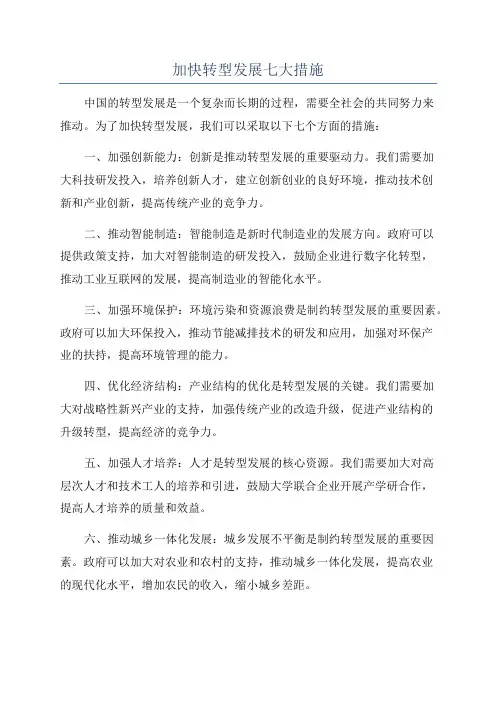 加快转型发展七大措施

中国的转型发展是一个复杂而长期的过程，需要全社会的共同努力来推动。为了加快转型发展，我们可以采取以下七个方面的措施：

一、加强创新能力：创新是推动转型发展的重要驱动力。我们需要加大科技研发投入，培养创新人才，建立创新创业的良好环境，推动技术创新和产业创新，提高传统产业的竞争力。

二、推动智能制造：智能制造是新时代制造业的发展方向。政府可以提供政策支持，加大对智能制造的研发投入，鼓励企业进行数字化转型，推动工业互联网的发展，提高制造业的智能化水平。

三、加强环境保护：环境污染和资源浪费是制约转型发展的重要因素。政府可以加大环保投入，推动节能减排技术的研发和应用，加强对环保产业的扶持，提高环境管理的能力。

四、优化经济结构：产业结构的优化是转型发展的关键。我们需要加大对战略性新兴产业的支持，加强传统产业的改造升级，促进产业结构的升级转型，提高经济的竞争力。

五、加强人才培养：人才是转型发展的核心资源。我们需要加大对高层次人才和技术工人的培养和引进，鼓励大学联合企业开展产学研合作，提高人才培养的质量和效益。

六、推动城乡一体化发展：城乡发展不平衡是制约转型发展的重要因素。政府可以加大对农业和农村的支持，推动城乡一体化发展，提高农业的现代化水平，增加农民的收入，缩小城乡差距。